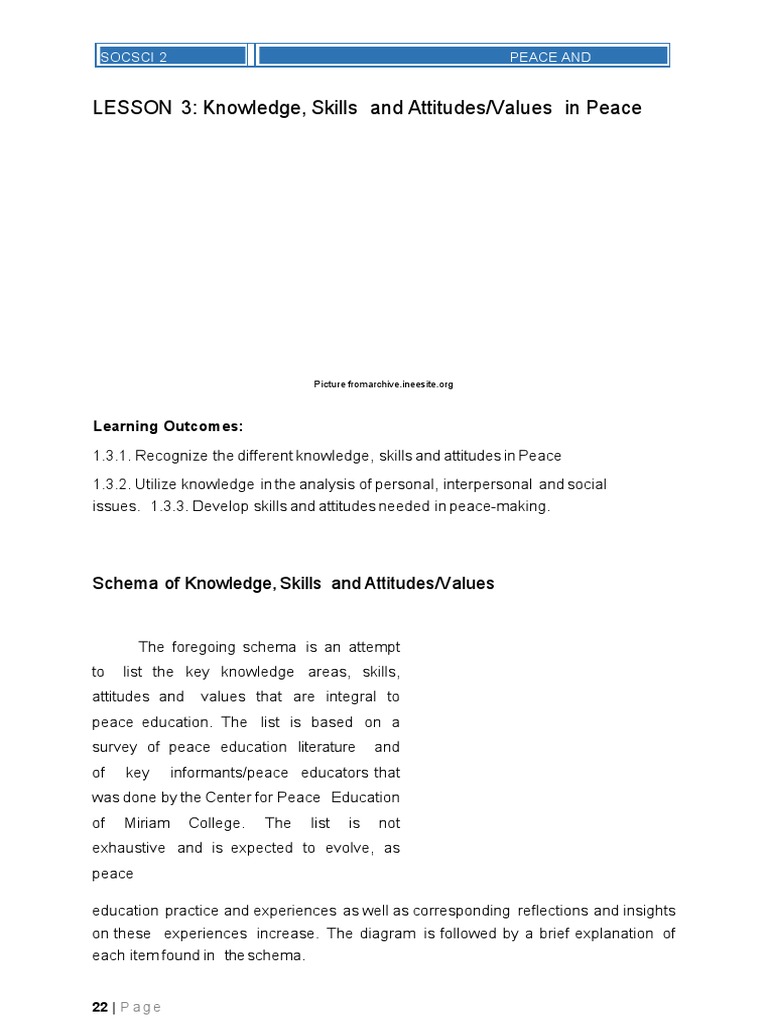 SOCSCI 2

PEACE AND

LESSON 3: Knowledge, Skills and Attitudes/Values in Peace

Picture fromarchive.ineesite.org

Learning Outcomes:

1.3.1. Recognize the different knowledge, skills and attitudes in Peace

1.3.2. Utilize knowledge in the analysis of personal, interpersonal and social issues. 1.3.3. Develop skills and attitudes needed in peace-making.

Schema of Knowledge, Skills and Attitudes/Values

The foregoing schema is an attempt to list the key knowledge areas, skills, attitudes and values that are integral to peace education. The list is based on a survey of peace education literature and of key informants/peace educators that was done by the Center for Peace Education of Miriam College. The list is not exhaustive and is expected to evolve, as peace

education practice and experiences as well as corresponding reflections and insights on these experiences increase. The diagram is followed by a brief explanation of each item found in the schema.

22 | Page